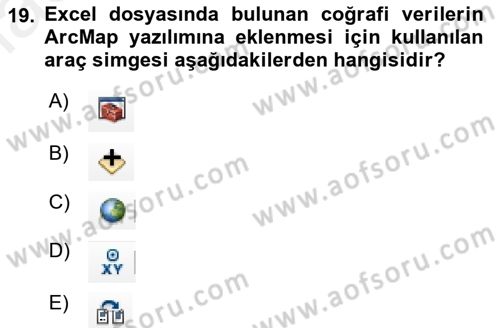 19. Excel dosyasında bulunan coğrafi verilerin ArcMap yazılımına eklenmesi için kullanılan araç simgesi aşağıdakilerden hangisidir?

A)

B)

C)

D) XY

E)

www.aofsoru.com